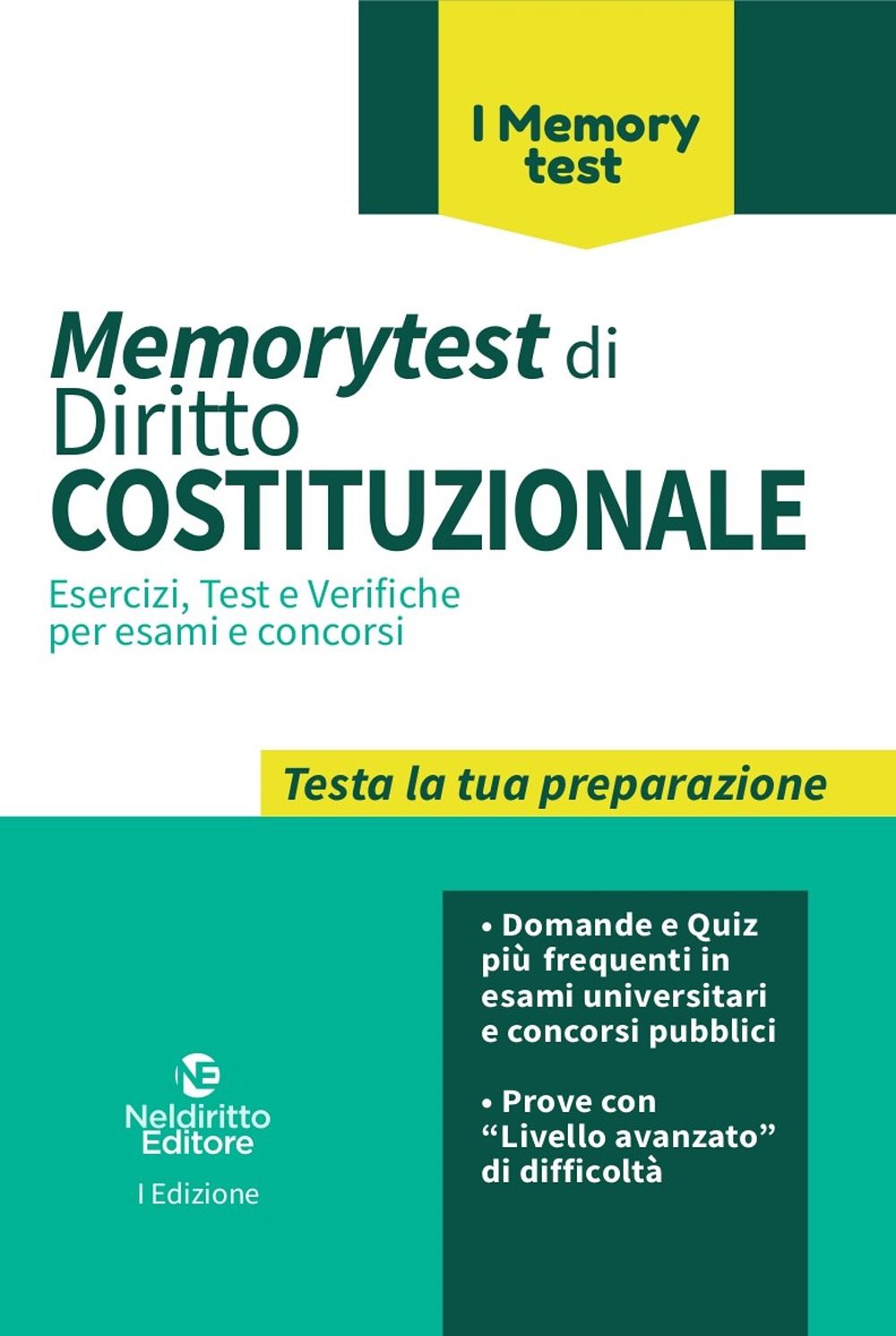 I Memory test

Memorytest di Diritto COSTITUZIONALE

Esercizi, Test e Verifiche per esami e concorsi

Testa la tua preparazione

• Domande e Quiz più frequenti in esami universitari e concorsi pubblici

• Prove con "Livello avanzato" di difficoltà

NE
Neldiritto Editore

I Edizione